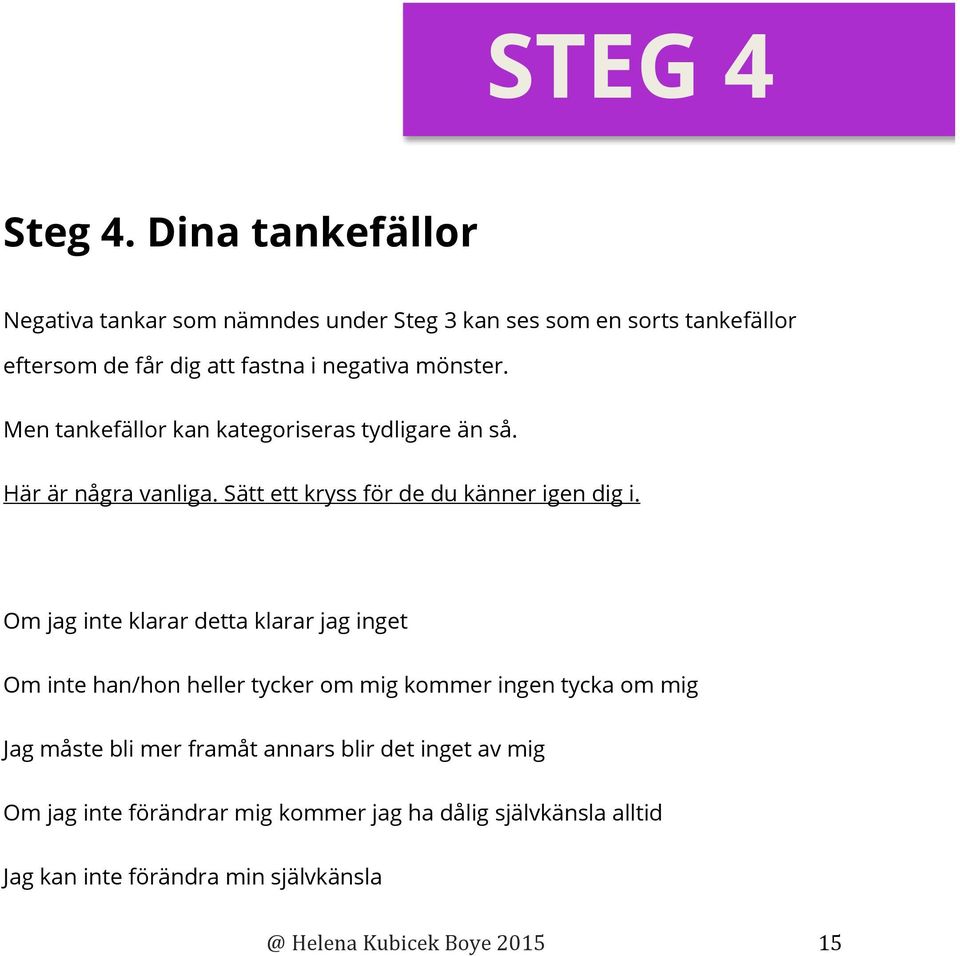 STEG 4

Steg 4. Dina tankefällor

Negativa tankar som nämndes under Steg 3 kan ses som en sorts tankefällor eftersom de får dig att fastna i negativa mönster.

Men tankefällor kan kategoriseras tydligare än så.

Här är några vanliga. Sätt ett kryss för de du känner igen dig i.

Om jag inte klarar detta klarar jag inget

Om inte han/hon heller tycker om mig kommer ingen tycka om mig

Jag måste bli mer framåt annars blir det inget av mig

Om jag inte förändrar mig kommer jag ha dålig självkänsla alltid

Jag kan inte förändra min självkänsla

@ Helena Kubicek Boye 2015

15